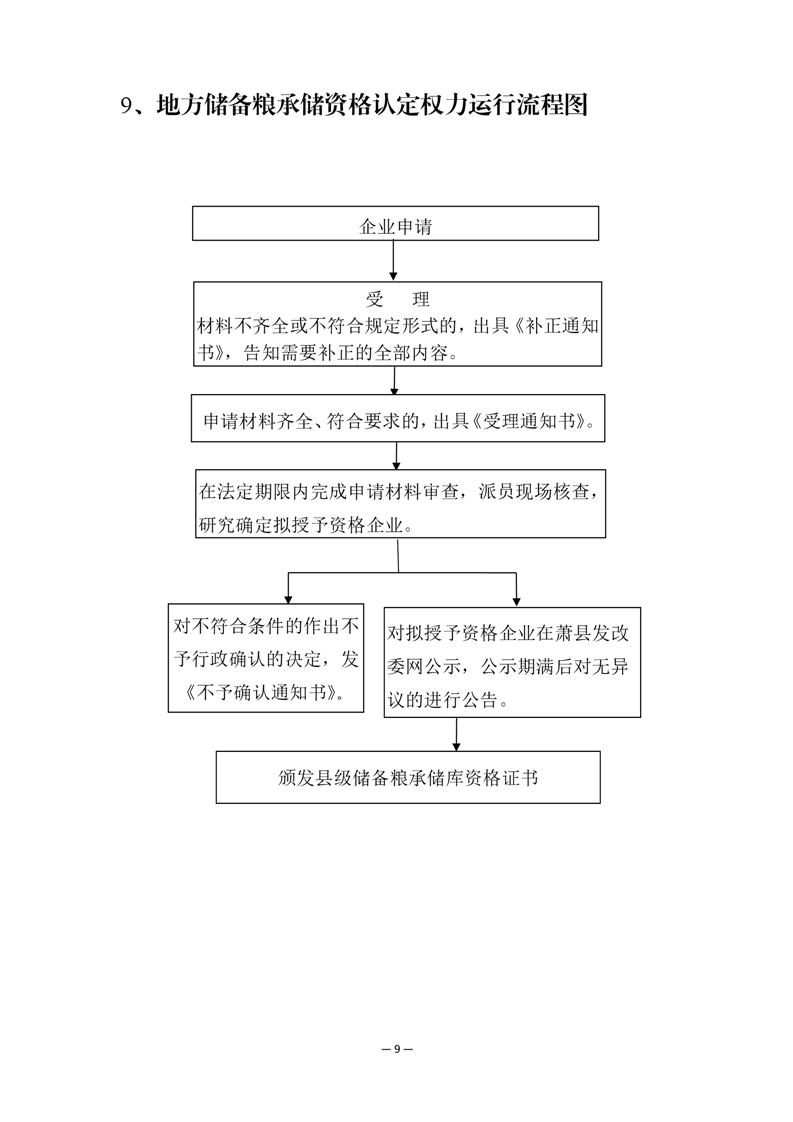 9、地方储备粮承储资格认定权力运行流程图

企业申请

受 理
材料不齐全或不符合规定形式的，出具《补正通知书》，告知需要补正的全部内容。

申请材料齐全、符合要求的，出具《受理通知书》。

在法定期限内完成申请材料审查，派员现场核查，研究确定拟授予资格企业。

对不符合条件的作出不予行政确认的决定，发《不予确认通知书》。

对拟授予资格企业在萧县发改委网公示，公示期满后对无异议的进行公告。

颁发县级储备粮承储库资格证书

— 9 —